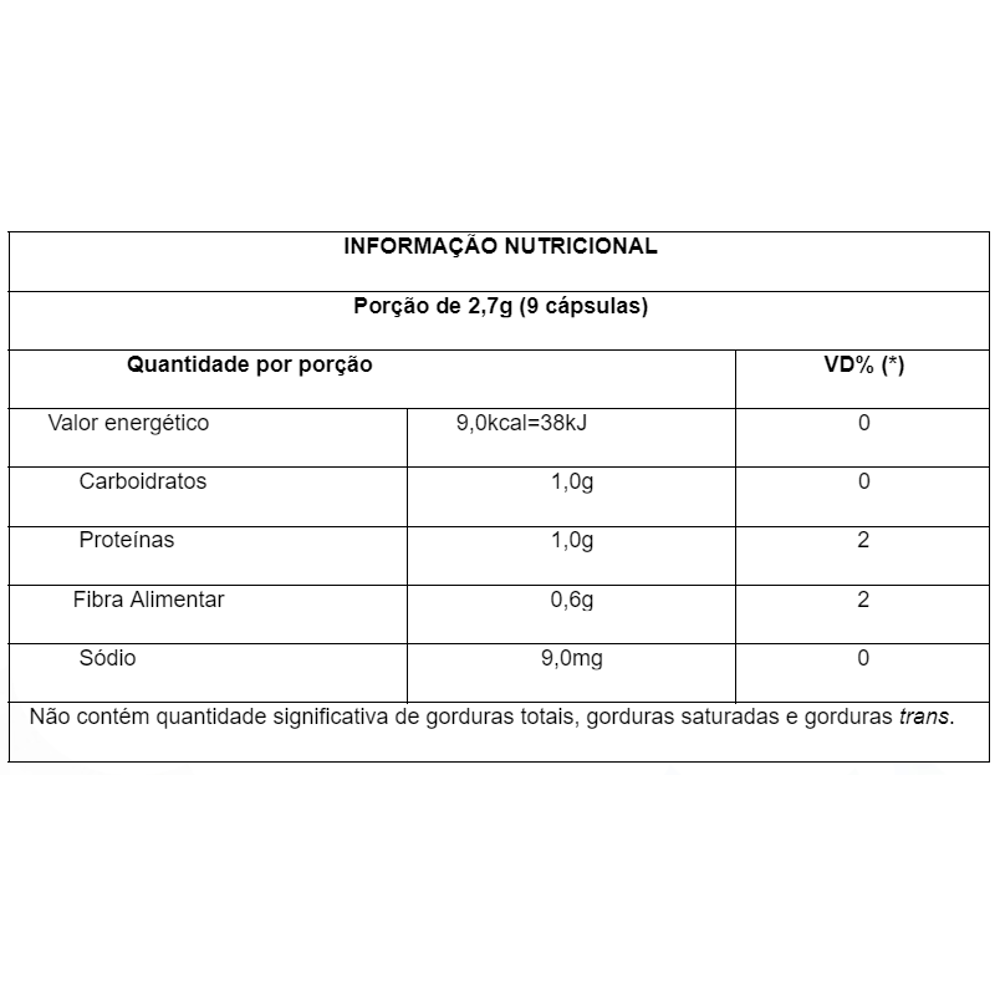 INFORMAÇÃO NUTRICIONAL

Porção de 2,7g (9 cápsulas)

| Quantidade por porção | | VD% (*) |
|---|---|---|
| Valor energético | 9,0kcal=38kJ | 0 |
| Carboidratos | 1,0g | 0 |
| Proteínas | 1,0g | 2 |
| Fibra Alimentar | 0,6g | 2 |
| Sódio | 9,0mg | 0 |

Não contém quantidade significativa de gorduras totais, gorduras saturadas e gorduras trans.